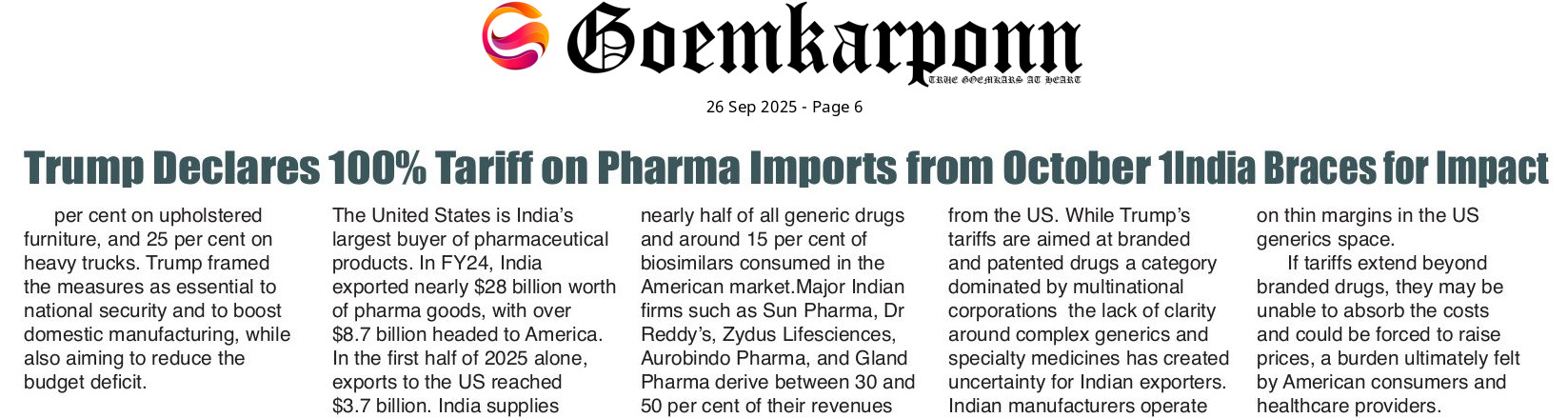 Goemkarponn

TRUE GOEMKARS AT HEART

26 Sep 2025 - Page 6

Trump Declares 100% Tariff on Pharma Imports from October 1India Braces for Impact

per cent on upholstered furniture, and 25 per cent on heavy trucks. Trump framed the measures as essential to national security and to boost domestic manufacturing, while also aiming to reduce the budget deficit.

The United States is India's largest buyer of pharmaceutical products. In FY24, India exported nearly $28 billion worth of pharma goods, with over $8.7 billion headed to America. In the first half of 2025 alone, exports to the US reached $3.7 billion. India supplies nearly half of all generic drugs and around 15 per cent of biosimilars consumed in the American market.Major Indian firms such as Sun Pharma, Dr Reddy's, Zydus Lifesciences, Aurobindo Pharma, and Gland Pharma derive between 30 and 50 per cent of their revenues from the US. While Trump's tariffs are aimed at branded and patented drugs a category dominated by multinational corporations the lack of clarity around complex generics and specialty medicines has created uncertainty for Indian exporters. Indian manufacturers operate on thin margins in the US generics space.

If tariffs extend beyond branded drugs, they may be unable to absorb the costs and could be forced to raise prices, a burden ultimately felt by American consumers and healthcare providers.